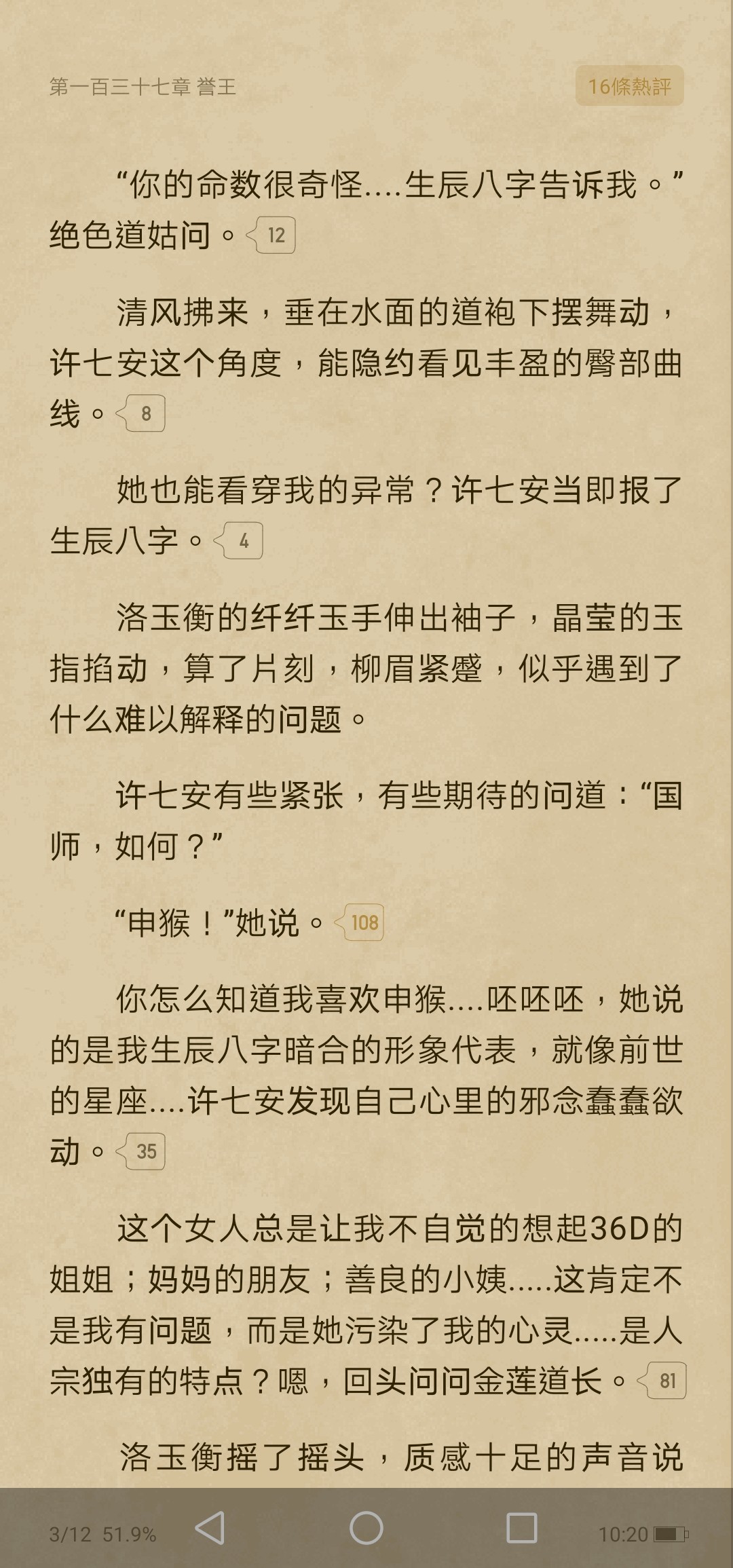 第一百三十七章 誉王

16條熱評

“你的命数很奇怪....生辰八字告诉我。”绝色道姑问。12

清风拂来，垂在水面的道袍下摆舞动，许七安这个角度，能隐约看见丰盈的臀部曲线。8

她也能看穿我的异常？许七安当即报了生辰八字。4

洛玉衡的纤纤玉手伸出袖子，晶莹的玉指掐动，算了片刻，柳眉紧蹙，似乎遇到了什么难以解释的问题。

许七安有些紧张，有些期待的问道：“国师，如何？”

“申猴！”她说。108

你怎么知道我喜欢申猴....呸呸呸，她说的是我生辰八字暗合的形象代表，就像前世的星座....许七安发现自己心里的邪念蠢蠢欲动。35

这个女人总是让我不自觉的想起36D的姐姐；妈妈的朋友；善良的小姨.....这肯定不是我有问题，而是她污染了我的心灵.....是人宗独有的特点？嗯，回头问问金莲道长。81

洛玉衡摇了摇头，质感十足的声音说

3/12 51.9%

10:20